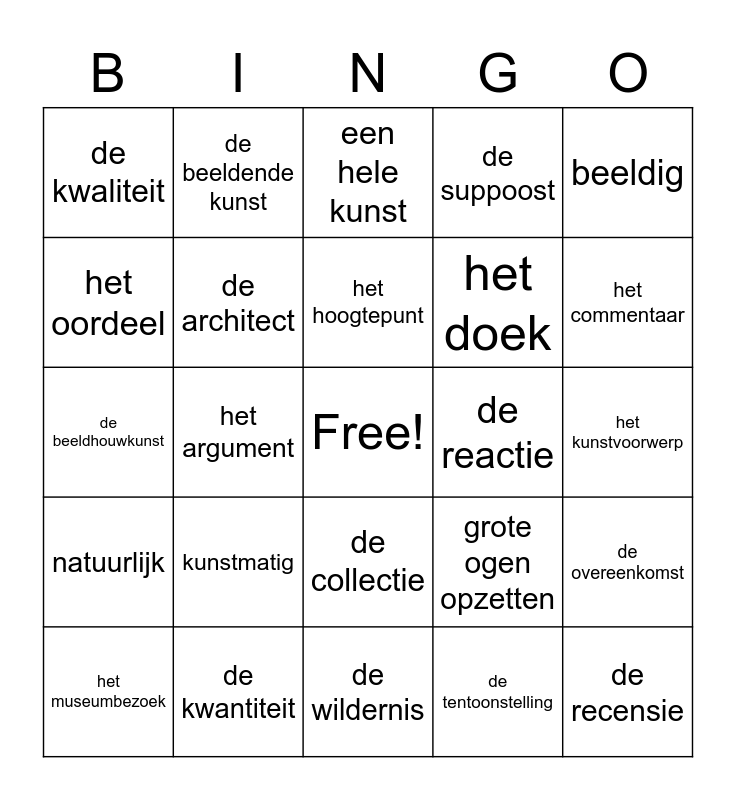 | B | I | N | G | O |
|---|---|---|---|---|
| de kwaliteit | de beeldende kunst | een hele kunst | de suppoost | beeldig |
| het oordeel | de architect | het hoogtepunt | het doek | het commentaar |
| de beeldhouwkunst | het argument | Free! | de reactie | het kunstvoorwerp |
| natuurlijk | kunstmatig | de collectie | grote ogen opzetten | de overeenkomst |
| het museumbezoek | de kwantiteit | de wildernis | de tentoonstelling | de recensie |